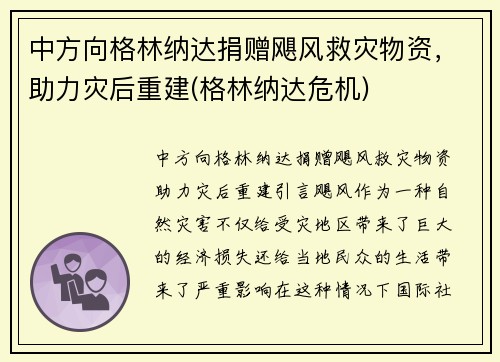 中方向格林纳达捐赠飓风救灾物资，助力灾后重建(格林纳达危机)

中方向格林纳达捐赠飓风救灾物资助力灾后重建引言飓风作为一种自然灾害不仅给受灾地区带来了巨大的经济损失还给当地民众的生活带来了严重影响在这种情况下国际社